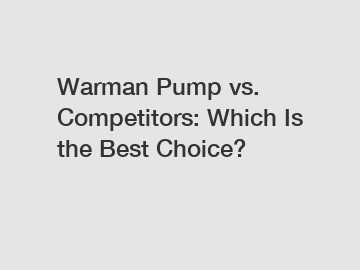 Warman Pump vs. Competitors: Which Is the Best Choice?